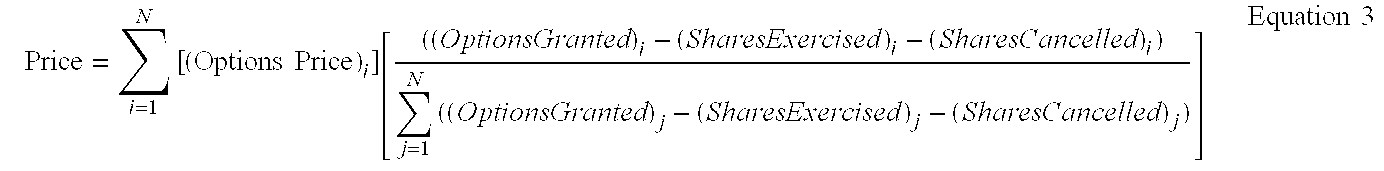 Equation 3

$\text{Price} = \sum_{i=1}^{N} [(\text{Options Price})_i] \left[ \frac{((OptionsGranted)_i - (SharesExercised)_i - (SharesCancelled)_i)}{\sum_{j=1}^{N} ((OptionsGranted)_j - (SharesExercised)_j - (SharesCancelled)_j)} \right]$